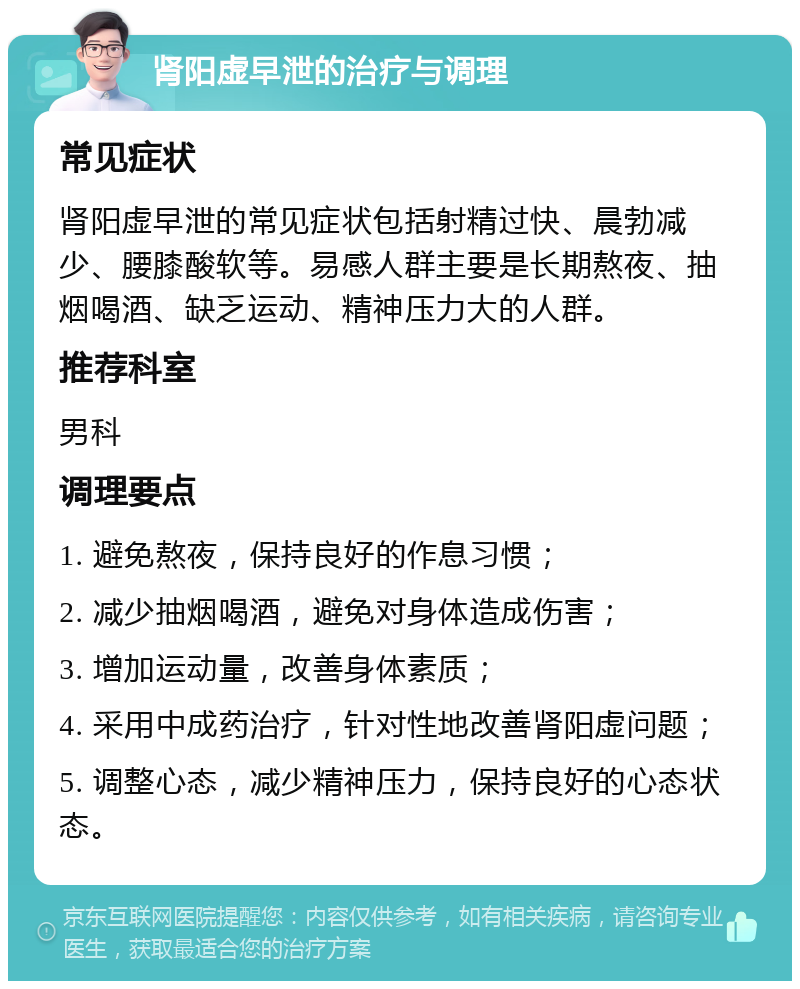 肾阳虚早泄的治疗与调理

常见症状

肾阳虚早泄的常见症状包括射精过快、晨勃减少、腰膝酸软等。易感人群主要是长期熬夜、抽烟喝酒、缺乏运动、精神压力大的人群。

推荐科室

男科

调理要点

1. 避免熬夜，保持良好的作息习惯；

2. 减少抽烟喝酒，避免对身体造成伤害；

3. 增加运动量，改善身体素质；

4. 采用中成药治疗，针对性地改善肾阳虚问题；

5. 调整心态，减少精神压力，保持良好的心态状态。

京东互联网医院提醒您：内容仅供参考，如有相关疾病，请咨询专业医生，获取最适合您的治疗方案